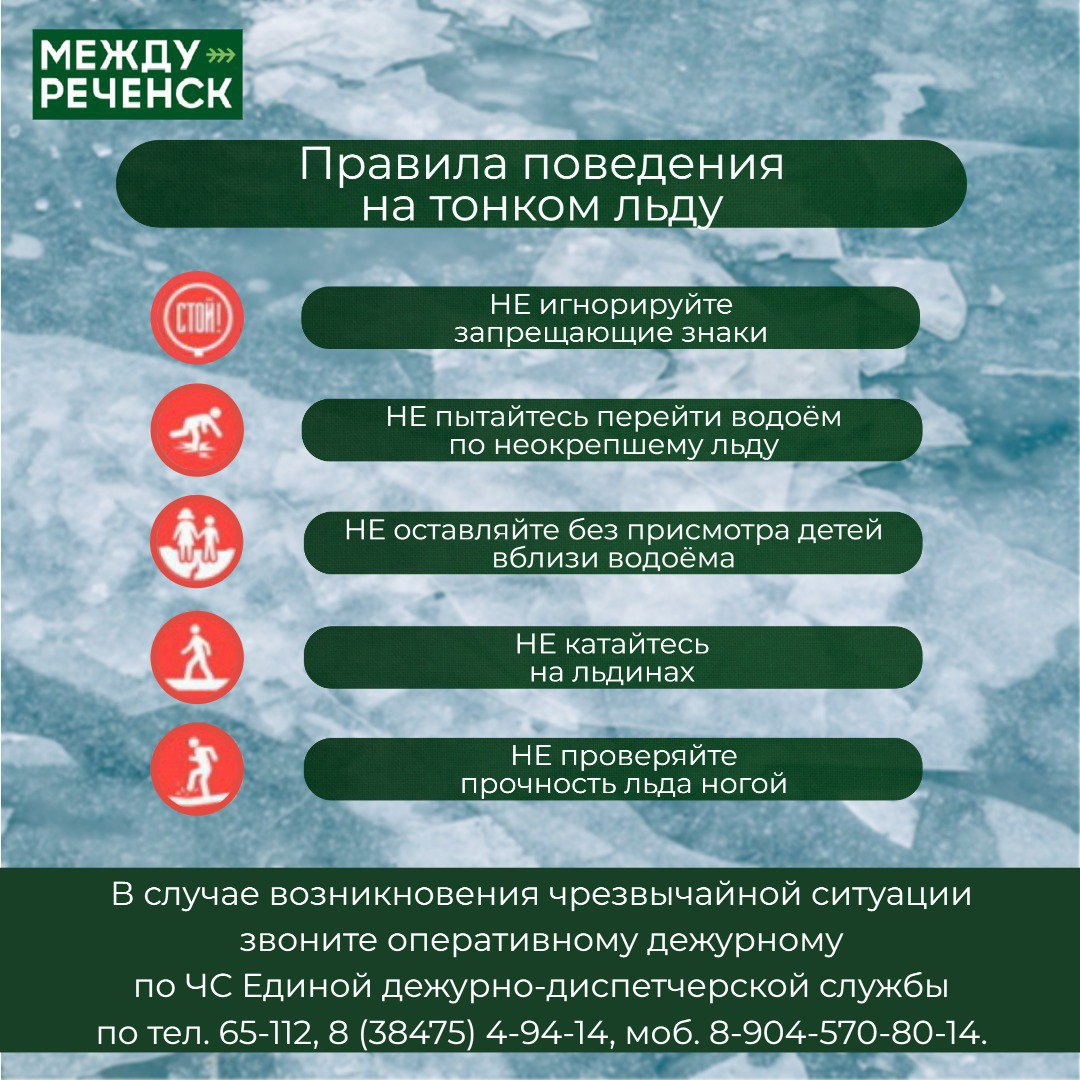 МЕЖДУ
РЕЧЕНСК

Правила поведения
на тонком льду

СТОЙ!

НЕ игнорируйте
запрещающие знаки

НЕ пытайтесь перейти водоём
по неокрепшему льду

НЕ оставляйте без присмотра детей
вблизи водоёма

НЕ катайтесь
на льдинах

НЕ проверяйте
прочность льда ногой

В случае возникновения чрезвычайной ситуации
звоните оперативному дежурному
по ЧС Единой дежурно-диспетчерской службы
по тел. 65-112, 8 (38475) 4-94-14, моб. 8-904-570-80-14.